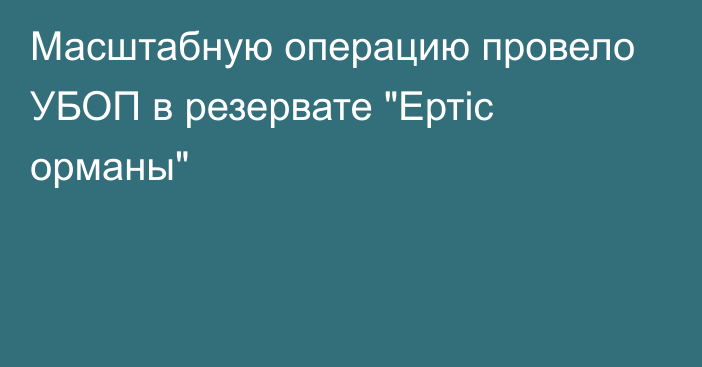 Масштабную операцию провело УБОП в резервате "Ертіс орманы"